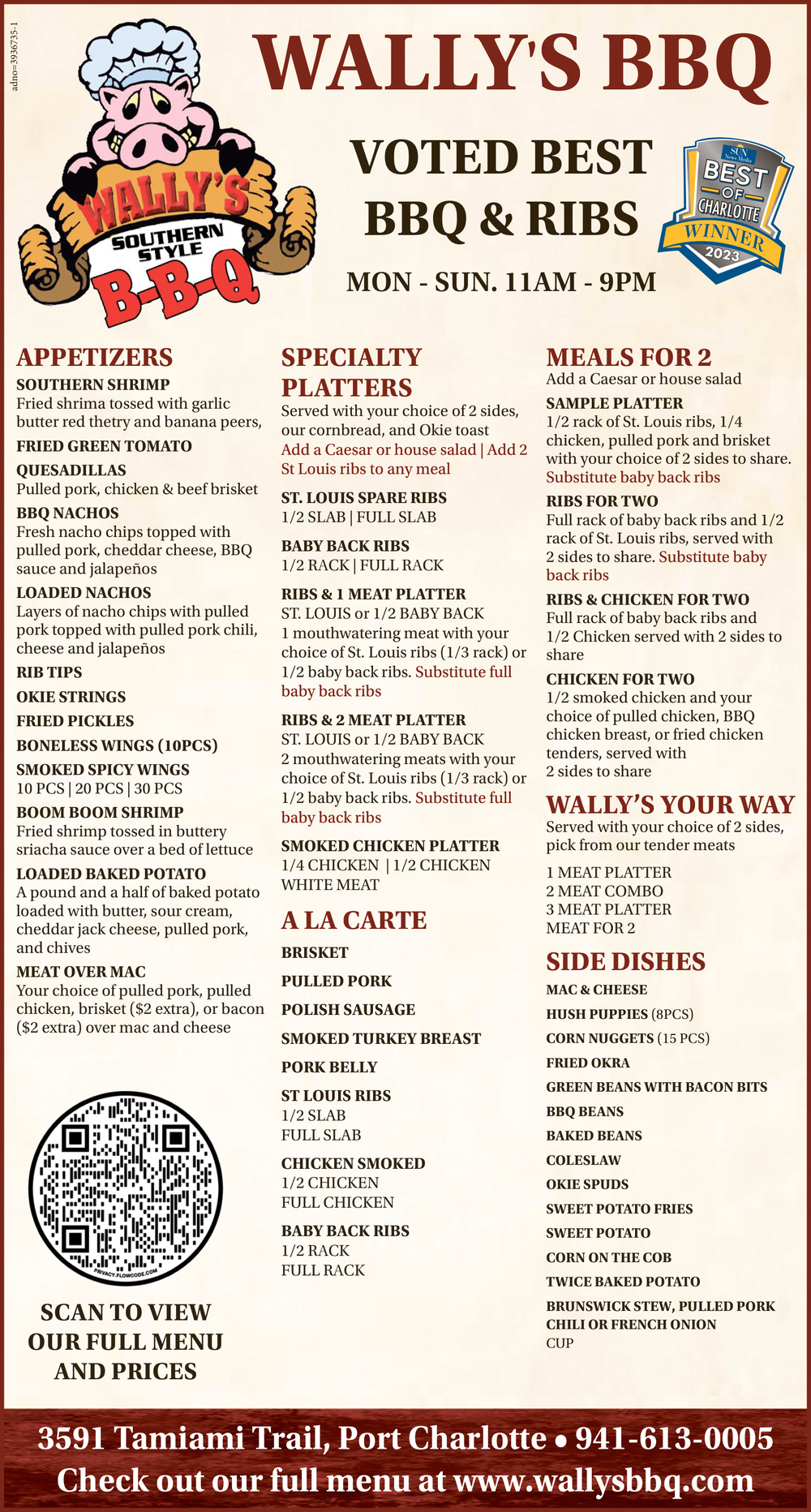 adno=3936735-1

WALLY'S SOUTHERN STYLE B-B-Q

WALLY'S BBQ

VOTED BEST BBQ & RIBS

SUN News Media BEST OF CHARLOTTE WINNER 2023

MON - SUN. 11AM - 9PM

APPETIZERS

SOUTHERN SHRIMP
Fried shrima tossed with garlic butter red thetry and banana peers,

FRIED GREEN TOMATO

QUESADILLAS
Pulled pork, chicken & beef brisket

BBQ NACHOS
Fresh nacho chips topped with pulled pork, cheddar cheese, BBQ sauce and jalapeños

LOADED NACHOS
Layers of nacho chips with pulled pork topped with pulled pork chili, cheese and jalapeños

RIB TIPS

OKIE STRINGS

FRIED PICKLES

BONELESS WINGS (10PCS)

SMOKED SPICY WINGS
10 PCS | 20 PCS | 30 PCS

BOOM BOOM SHRIMP
Fried shrimp tossed in buttery sriacha sauce over a bed of lettuce

LOADED BAKED POTATO
A pound and a half of baked potato loaded with butter, sour cream, cheddar jack cheese, pulled pork, and chives

MEAT OVER MAC
Your choice of pulled pork, pulled chicken, brisket ($2 extra), or bacon ($2 extra) over mac and cheese

PRIVACY.FLOWCODE.COM

SCAN TO VIEW OUR FULL MENU AND PRICES

SPECIALTY PLATTERS
Served with your choice of 2 sides, our cornbread, and Okie toast
Add a Caesar or house salad | Add 2 St Louis ribs to any meal

ST. LOUIS SPARE RIBS
1/2 SLAB | FULL SLAB

BABY BACK RIBS
1/2 RACK | FULL RACK

RIBS & 1 MEAT PLATTER
ST. LOUIS or 1/2 BABY BACK
1 mouthwatering meat with your choice of St. Louis ribs (1/3 rack) or 1/2 baby back ribs. Substitute full baby back ribs

RIBS & 2 MEAT PLATTER
ST. LOUIS or 1/2 BABY BACK
2 mouthwatering meats with your choice of St. Louis ribs (1/3 rack) or 1/2 baby back ribs. Substitute full baby back ribs

SMOKED CHICKEN PLATTER
1/4 CHICKEN | 1/2 CHICKEN
WHITE MEAT

A LA CARTE

BRISKET

PULLED PORK

POLISH SAUSAGE

SMOKED TURKEY BREAST

PORK BELLY

ST LOUIS RIBS
1/2 SLAB
FULL SLAB

CHICKEN SMOKED
1/2 CHICKEN
FULL CHICKEN

BABY BACK RIBS
1/2 RACK
FULL RACK

MEALS FOR 2
Add a Caesar or house salad

SAMPLE PLATTER
1/2 rack of St. Louis ribs, 1/4 chicken, pulled pork and brisket with your choice of 2 sides to share. Substitute baby back ribs

RIBS FOR TWO
Full rack of baby back ribs and 1/2 rack of St. Louis ribs, served with 2 sides to share. Substitute baby back ribs

RIBS & CHICKEN FOR TWO
Full rack of baby back ribs and 1/2 Chicken served with 2 sides to share

CHICKEN FOR TWO
1/2 smoked chicken and your choice of pulled chicken, BBQ chicken breast, or fried chicken tenders, served with 2 sides to share

WALLY'S YOUR WAY
Served with your choice of 2 sides, pick from our tender meats

1 MEAT PLATTER
2 MEAT COMBO
3 MEAT PLATTER
MEAT FOR 2

SIDE DISHES

MAC & CHEESE

HUSH PUPPIES (8PCS)

CORN NUGGETS (15 PCS)

FRIED OKRA

GREEN BEANS WITH BACON BITS

BBQ BEANS

BAKED BEANS

COLESLAW

OKIE SPUDS

SWEET POTATO FRIES

SWEET POTATO

CORN ON THE COB

TWICE BAKED POTATO

BRUNSWICK STEW, PULLED PORK CHILI OR FRENCH ONION
CUP

3591 Tamiami Trail, Port Charlotte • 941-613-0005
Check out our full menu at www.wallysbbq.com